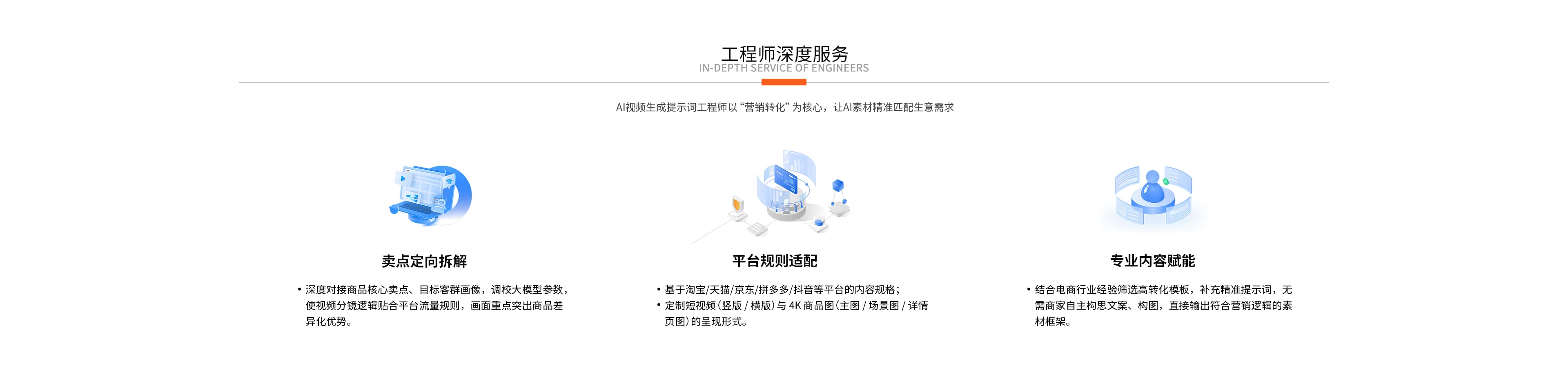 工程师深度服务
IN-DEPTH SERVICE OF ENGINEERS

AI视频生成提示词工程师以“营销转化”为核心，让AI素材精准匹配生意需求

卖点定向拆解

• 深度对接商品核心卖点、目标客群画像，调校大模型参数，使视频分镜逻辑贴合平台流量规则，画面重点突出商品差异化优势。

平台规则适配

• 基于淘宝/天猫/京东/拼多多/抖音等平台的内容规格；
• 定制短视频（竖版/横版）与4K商品图（主图/场景图/详情页图）的呈现形式。

专业内容赋能

• 结合电商行业经验筛选高转化模板，补充精准提示词，无需商家自主构思文案、构图，直接输出符合营销逻辑的素材框架。